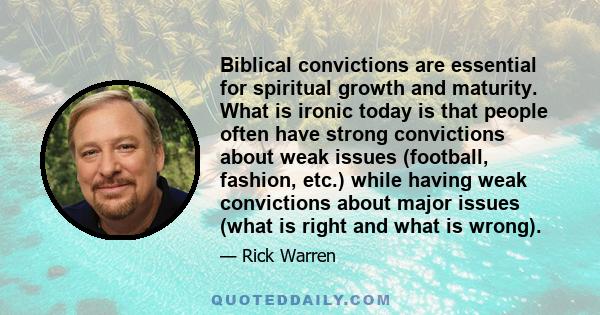 Biblical convictions are essential for spiritual growth and maturity. What is ironic today is that people often have strong convictions about weak issues (football, fashion, etc.) while having weak convictions about major issues (what is right and what is wrong).

— Rick Warren

QUOTEDDAILY.COM